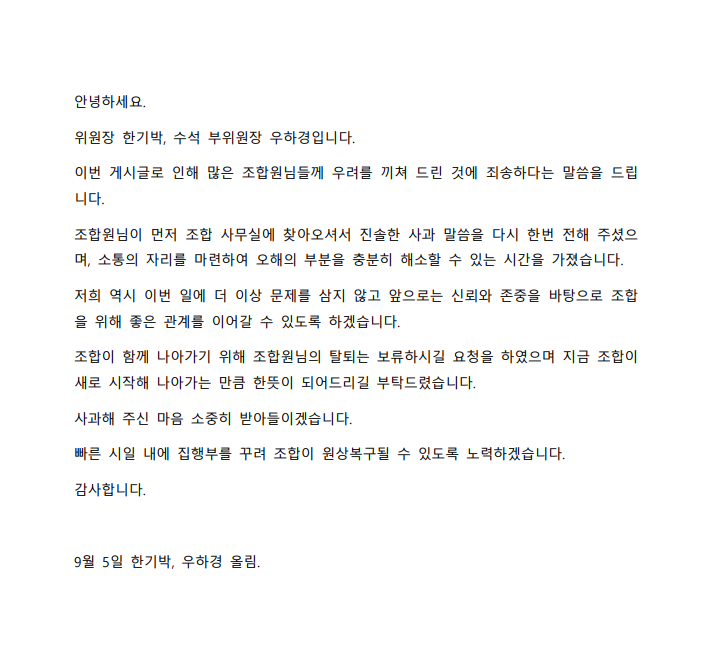 안녕하세요.

위원장 한기박, 수석 부위원장 우하경입니다.

이번 게시글로 인해 많은 조합원님들께 우려를 끼쳐 드린 것에 죄송하다는 말씀을 드립니다.

조합원님이 먼저 조합 사무실에 찾아오셔서 진솔한 사과 말씀을 다시 한번 전해 주셨으며, 소통의 자리를 마련하여 오해의 부분을 충분히 해소할 수 있는 시간을 가졌습니다.

저희 역시 이번 일에 더 이상 문제를 삼지 않고 앞으로는 신뢰와 존중을 바탕으로 조합을 위해 좋은 관계를 이어갈 수 있도록 하겠습니다.

조합이 함께 나아가기 위해 조합원님의 탈퇴는 보류하시길 요청을 하였으며 지금 조합이 새로 시작해 나아가는 만큼 한뜻이 되어드리길 부탁드렸습니다.

사과해 주신 마음 소중히 받아들이겠습니다.

빠른 시일 내에 집행부를 꾸려 조합이 원상복구될 수 있도록 노력하겠습니다.

감사합니다.

9월 5일 한기박, 우하경 올림.